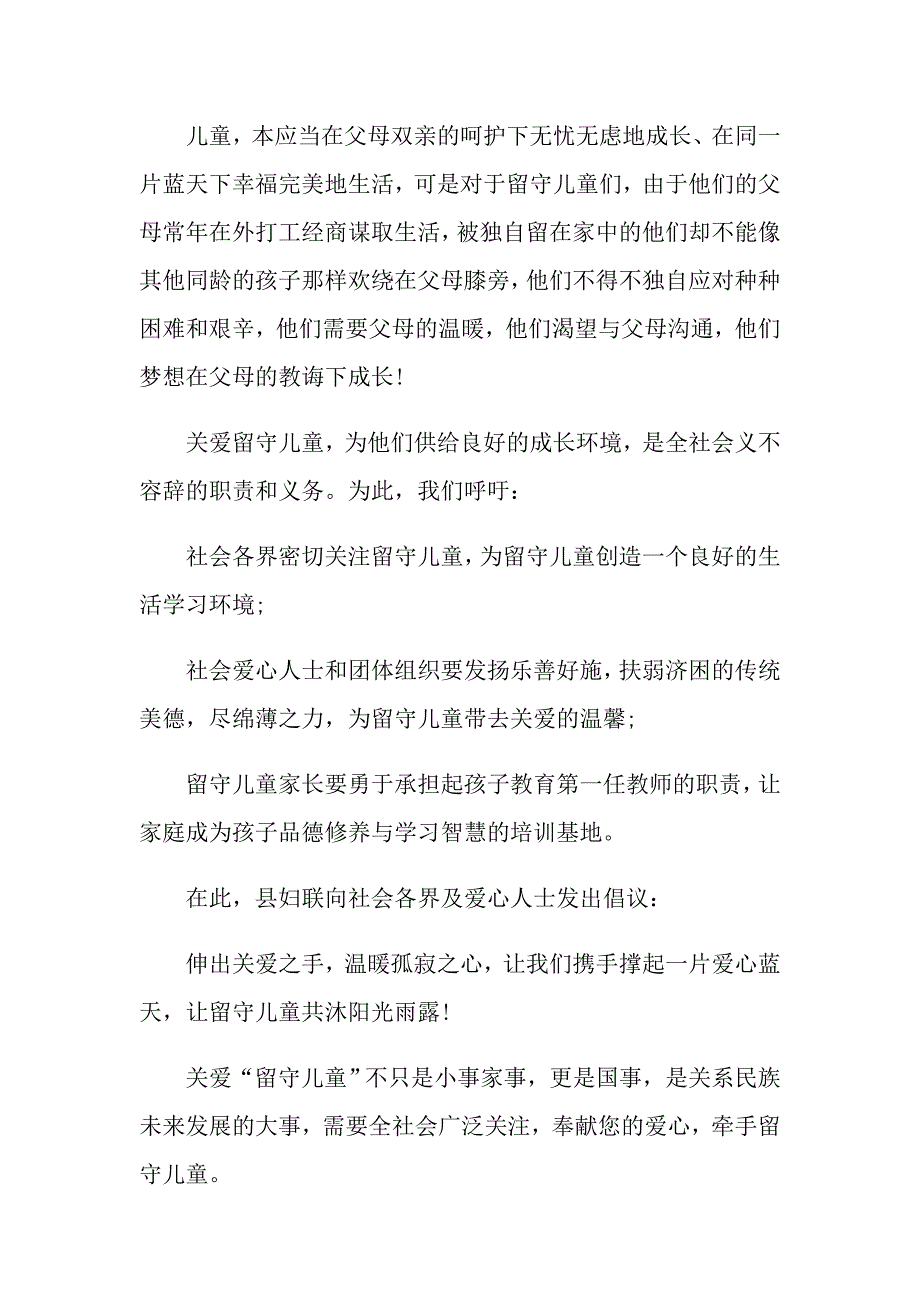 儿童，本应当在父母双亲的呵护下无忧无虑地成长、在同一片蓝天下幸福完美地生活，可是对于留守儿童们，由于他们的父母常年在外打工经商谋取生活，被独自留在家中的他们却不能像其他同龄的孩子那样欢绕在父母膝旁，他们不得不独自应对种种困难和艰辛，他们需要父母的温暖，他们渴望与父母沟通，他们梦想在父母的教诲下成长！

关爱留守儿童，为他们供给良好的成长环境，是全社会义不容辞的职责和义务。为此，我们呼吁：

社会各界密切关注留守儿童，为留守儿童创造一个良好的生活学习环境；

社会爱心人士和团体组织要发扬乐善好施，扶弱济困的传统美德，尽绵薄之力，为留守儿童带去关爱的温馨；

留守儿童家长要勇于承担起孩子教育第一任教师的职责，让家庭成为孩子品德修养与学习智慧的培训基地。

在此，县妇联向社会各界及爱心人士发出倡议：

伸出关爱之手，温暖孤寂之心，让我们携手撑起一片爱心蓝天，让留守儿童共沐阳光雨露！

关爱“留守儿童”不只是小事家事，更是国事，是关系民族未来发展的大事，需要全社会广泛关注，奉献您的爱心，牵手留守儿童。